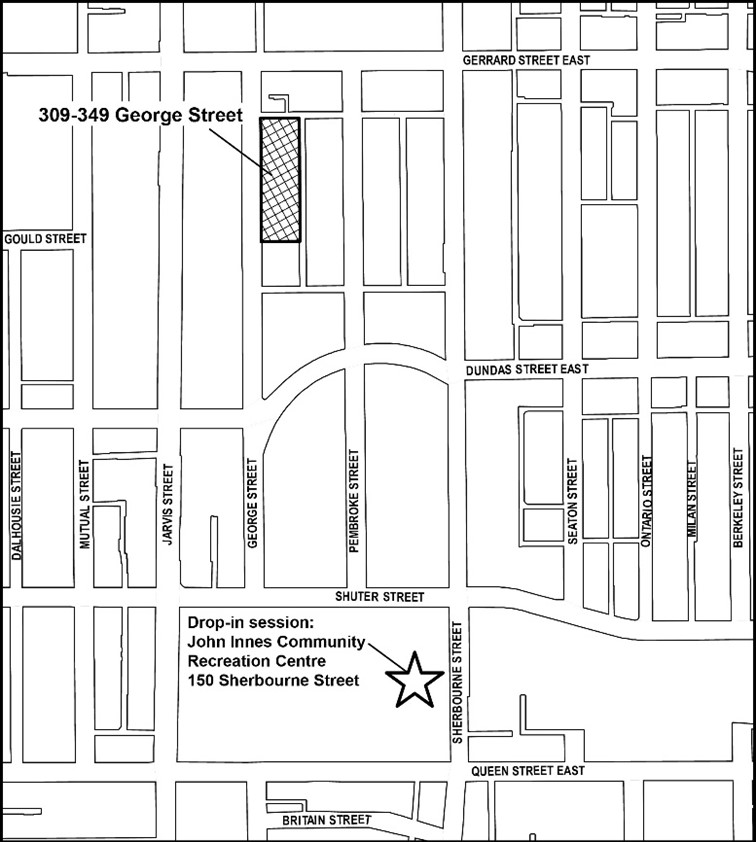 GERRARD STREET EAST

309-349 George Street

GOULD STREET

DUNDAS STREET EAST

DALHOUSIE STREET

MUTUAL STREET

JARVIS STREET

GEORGE STREET

PEMBROKE STREET

SEATON STREET

ONTARIO STREET

MILAN STREET

BERKELEY STREET

SHUTER STREET

Drop-in session:
John Innes Community
Recreation Centre
150 Sherbourne Street

SHERBOURNE STREET

QUEEN STREET EAST

BRITAIN STREET